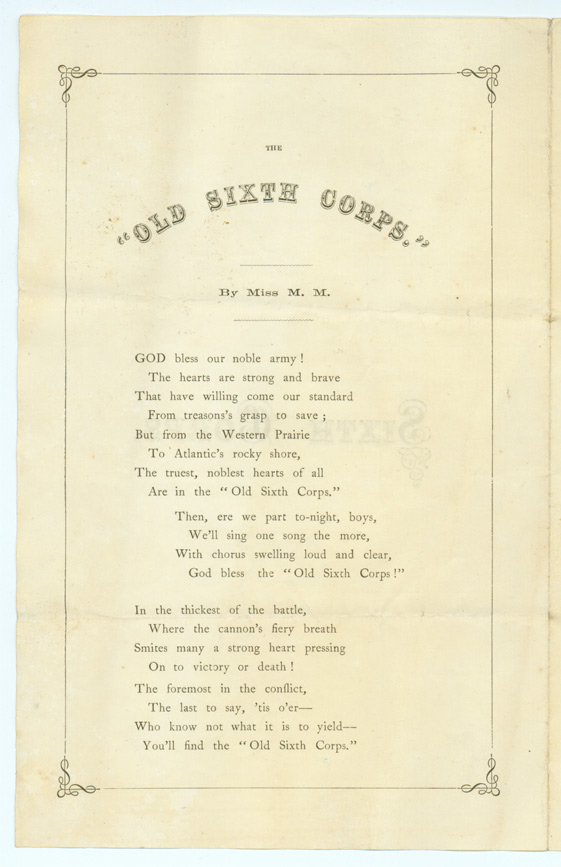 THE

"OLD SIXTH CORPS."

By Miss M. M.

GOD bless our noble army!
The hearts are strong and brave
That have willing come our standard
From treasons's grasp to save;
But from the Western Prairie
To Atlantic's rocky shore,
The truest, noblest hearts of all
Are in the "Old Sixth Corps."

Then, ere we part to-night, boys,
We'll sing one song the more,
With chorus swelling loud and clear,
God bless the "Old Sixth Corps!"

In the thickest of the battle,
Where the cannon's fiery breath
Smites many a strong heart pressing
On to victory or death!
The foremost in the conflict,
The last to say, 'tis o'er—
Who know not what it is to yield—
You'll find the "Old Sixth Corps."